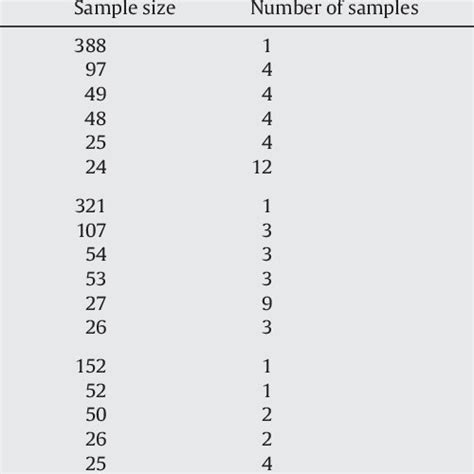 | Sample size | Number of samples |
|---|---|
| 388 | 1 |
| 97 | 4 |
| 49 | 4 |
| 48 | 4 |
| 25 | 4 |
| 24 | 12 |
| 321 | 1 |
| 107 | 3 |
| 54 | 3 |
| 53 | 3 |
| 27 | 9 |
| 26 | 3 |
| 152 | 1 |
| 52 | 1 |
| 50 | 2 |
| 26 | 2 |
| 25 | 4 |